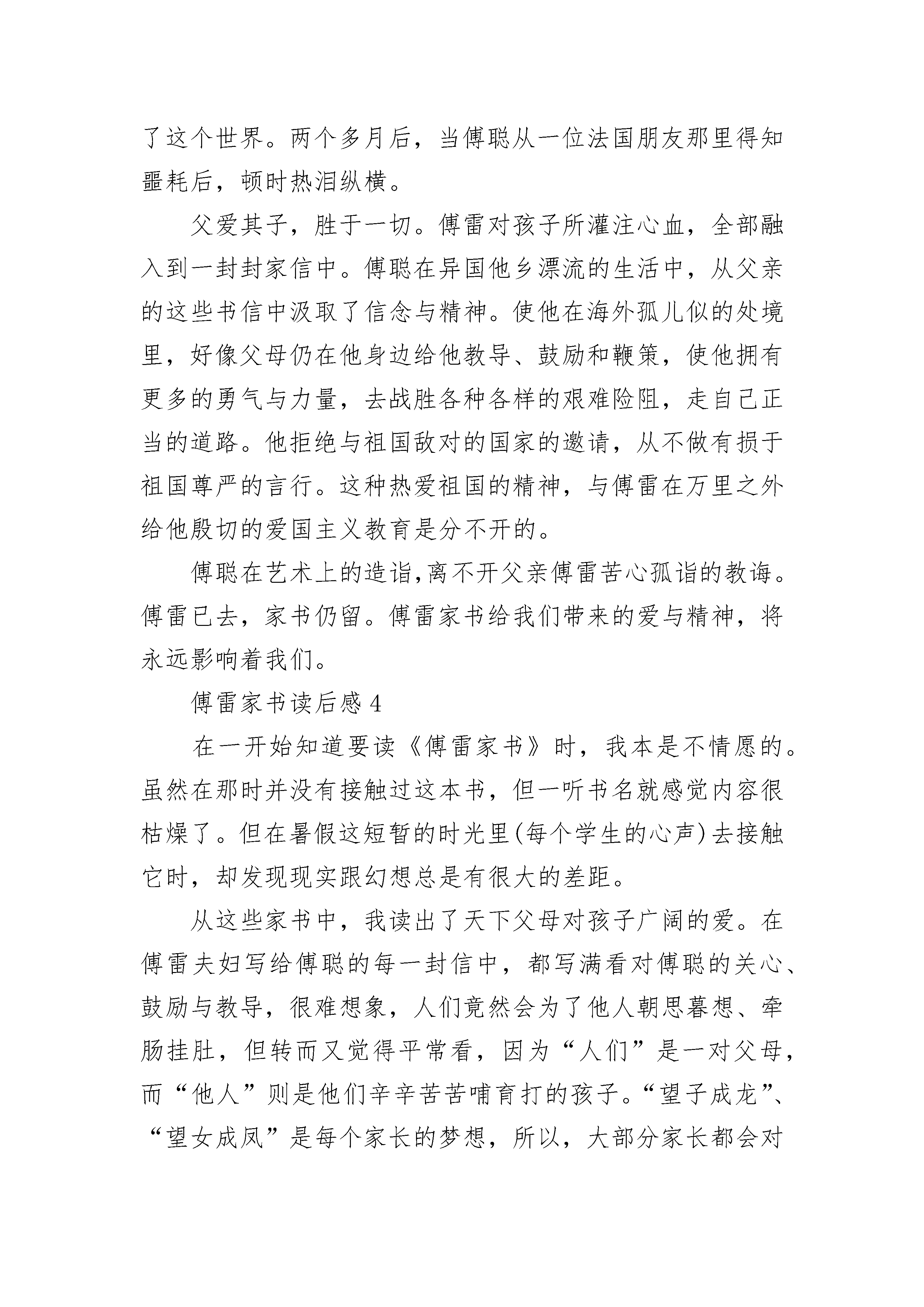 了这个世界。两个多月后，当傅聪从一位法国朋友那里得知噩耗后，顿时热泪纵横。

父爱其子，胜于一切。傅雷对孩子所灌注心血，全部融入到一封封家信中。傅聪在异国他乡漂流的生活中，从父亲的这些书信中汲取了信念与精神。使他在海外孤儿似的处境里，好像父母仍在他身边给他教导、鼓励和鞭策，使他拥有更多的勇气与力量，去战胜各种各样的艰难险阻，走自己正当的道路。他拒绝与祖国敌对的国家的邀请，从不做有损于祖国尊严的言行。这种热爱祖国的精神，与傅雷在万里之外给他殷切的爱国主义教育是分不开的。

傅聪在艺术上的造诣,离不开父亲傅雷苦心孤诣的教诲。傅雷已去，家书仍留。傅雷家书给我们带来的爱与精神，将永远影响着我们。

傅雷家书读后感 4

在一开始知道要读《傅雷家书》时，我本是不情愿的。虽然在那时并没有接触过这本书，但一听书名就感觉内容很枯燥了。但在暑假这短暂的时光里(每个学生的心声)去接触它时，却发现现实跟幻想总是有很大的差距。

从这些家书中，我读出了天下父母对孩子广阔的爱。在傅雷夫妇写给傅聪的每一封信中，都写满看对傅聪的关心、鼓励与教导，很难想象，人们竟然会为了他人朝思暮想、牵肠挂肚，但转而又觉得平常看，因为“人们”是一对父母，而“他人”则是他们辛辛苦苦哺育打的孩子。“望子成龙”、“望女成凤”是每个家长的梦想，所以，大部分家长都会对